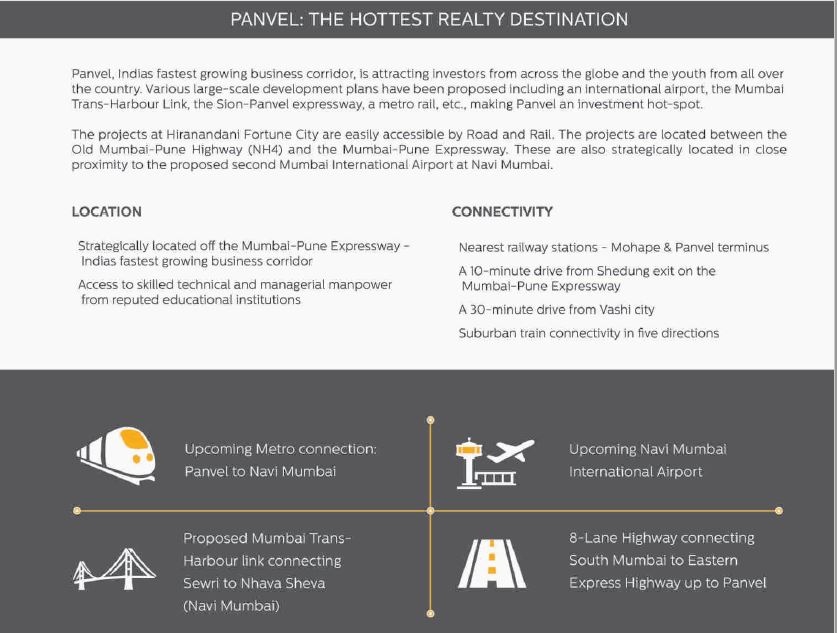 PANVEL: THE HOTTEST REALTY DESTINATION

Panvel, Indias fastest growing business corridor, is attracting investors from across the globe and the youth from all over the country. Various large-scale development plans have been proposed including an international airport, the Mumbai Trans-Harbour Link, the Sion-Panvel expressway, a metro rail, etc., making Panvel an investment hot-spot.

The projects at Hiranandani Fortune City are easily accessible by Road and Rail. The projects are located between the Old Mumbai-Pune Highway (NH4) and the Mumbai-Pune Expressway. These are also strategically located in close proximity to the proposed second Mumbai International Airport at Navi Mumbai.

LOCATION

Strategically located off the Mumbai-Pune Expressway - Indias fastest growing business corridor

Access to skilled technical and managerial manpower from reputed educational institutions

CONNECTIVITY

Nearest railway stations - Mohape & Panvel terminus

A 10-minute drive from Shedung exit on the Mumbai-Pune Expressway

A 30-minute drive from Vashi city

Suburban train connectivity in five directions

Upcoming Metro connection: Panvel to Navi Mumbai

Upcoming Navi Mumbai International Airport

Proposed Mumbai Trans-Harbour link connecting Sewri to Nhava Sheva (Navi Mumbai)

8-Lane Highway connecting South Mumbai to Eastern Express Highway up to Panvel